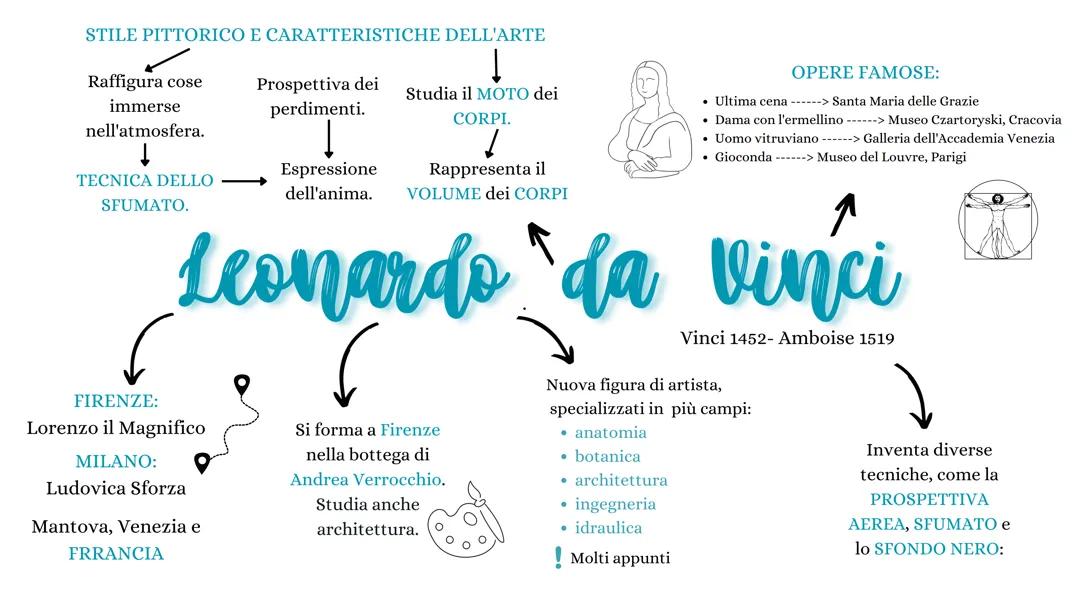 STILE PITTORICO E CARATTERISTICHE DELL'ARTE

Raffigura cose immerse nell'atmosfera.

TECNICA DELLO SFUMATO.

Prospettiva dei perdimenti.

Espressione dell'anima.

Studia il MOTO dei CORPI.

Rappresenta il VOLUME dei CORPI

OPERE FAMOSE:

- Ultima cena ------> Santa Maria delle Grazie
- Dama con l'ermellino ------> Museo Czartoryski, Cracovia
- Uomo vitruviano ------> Galleria dell'Accademia Venezia
- Gioconda ------> Museo del Louvre, Parigi

Leonardo da Vinci

Vinci 1452- Amboise 1519

FIRENZE:
Lorenzo il Magnifico

MILANO:
Ludovica Sforza

Mantova, Venezia e FRRANCIA

Si forma a Firenze nella bottega di Andrea Verrocchio. Studia anche architettura.

Nuova figura di artista, specializzati in più campi:
- anatomia
- botanica
- architettura
- ingegneria
- idraulica

! Molti appunti

Inventa diverse tecniche, come la PROSPETTIVA AEREA, SFUMATO e lo SFONDO NERO: